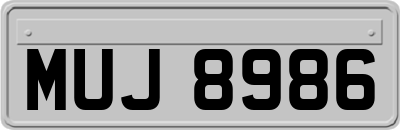 MUJ 8986